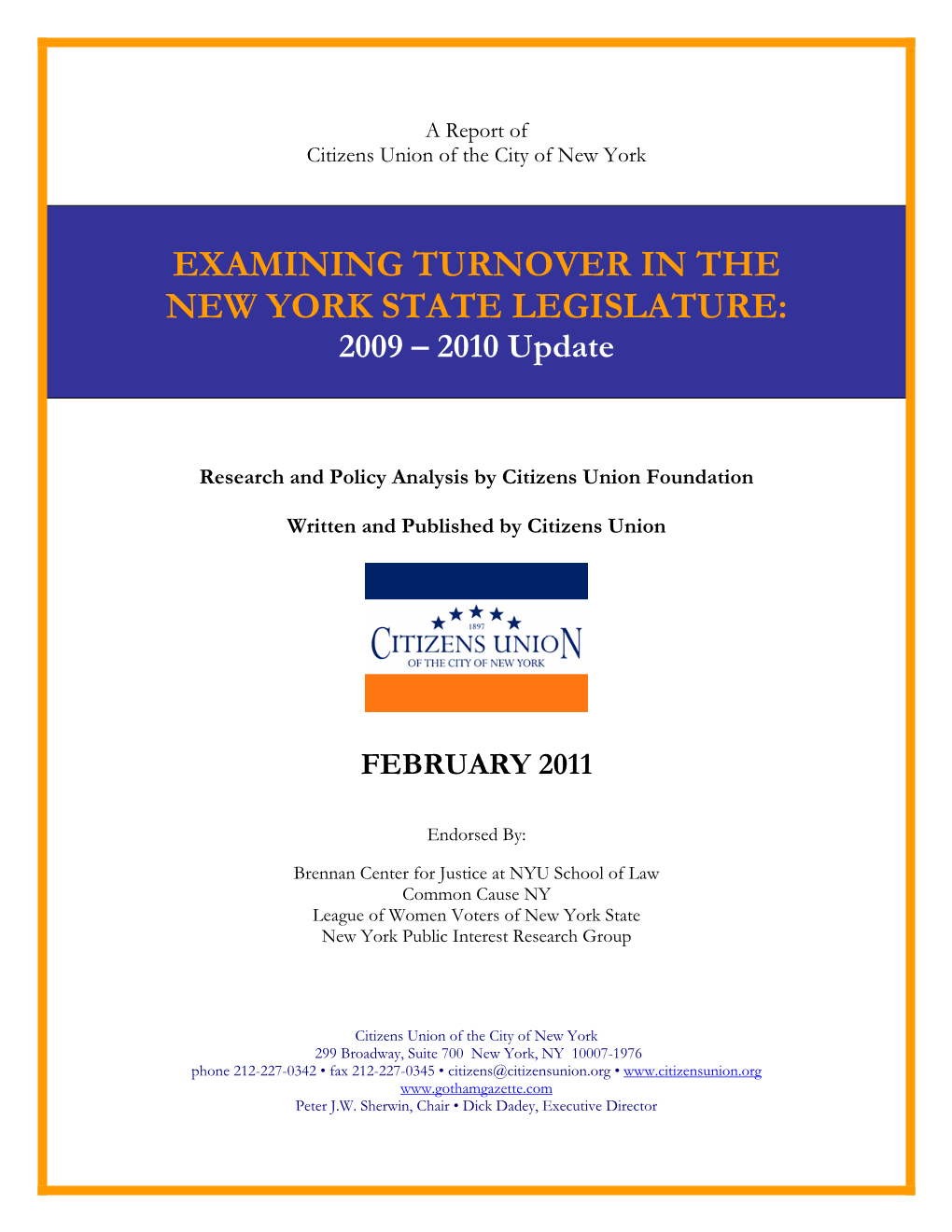 A Report of
Citizens Union of the City of New York

EXAMINING TURNOVER IN THE NEW YORK STATE LEGISLATURE:
2009 – 2010 Update

Research and Policy Analysis by Citizens Union Foundation

Written and Published by Citizens Union

1897
CITIZENS UNION
OF THE CITY OF NEW YORK

FEBRUARY 2011

Endorsed By:

Brennan Center for Justice at NYU School of Law
Common Cause NY
League of Women Voters of New York State
New York Public Interest Research Group

Citizens Union of the City of New York
299 Broadway, Suite 700 New York, NY 10007-1976
phone 212-227-0342 • fax 212-227-0345 • citizens@citizensunion.org • www.citizensunion.org
www.gothamgazette.com
Peter J.W. Sherwin, Chair • Dick Dadey, Executive Director